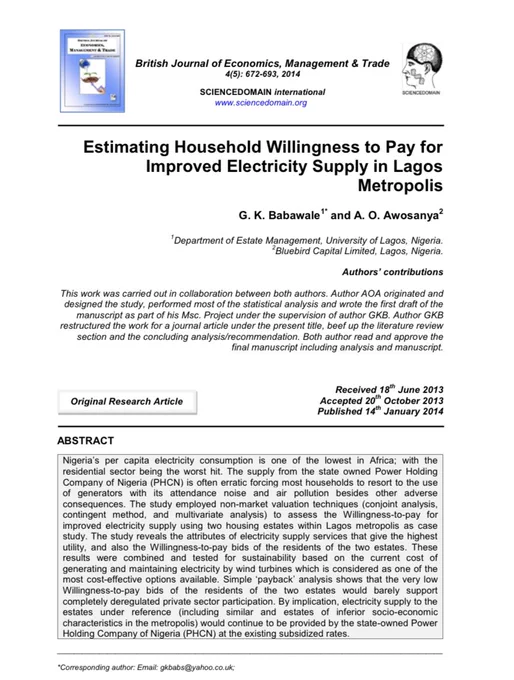 British Journal of Economics, Management & Trade
4(5): 672-693, 2014

SCIENCEDOMAIN international
www.sciencedomain.org

SCIENCEDOMAIN

Estimating Household Willingness to Pay for Improved Electricity Supply in Lagos Metropolis

G. K. Babawale$^{1*}$ and A. O. Awosanya$^{2}$

$^{1}$Department of Estate Management, University of Lagos, Nigeria.
$^{2}$Bluebird Capital Limited, Lagos, Nigeria.

Authors' contributions

This work was carried out in collaboration between both authors. Author AOA originated and designed the study, performed most of the statistical analysis and wrote the first draft of the manuscript as part of his Msc. Project under the supervision of author GKB. Author GKB restructured the work for a journal article under the present title, beef up the literature review section and the concluding analysis/recommendation. Both author read and approve the final manuscript including analysis and manuscript.

Original Research Article

Received 18$^{th}$ June 2013
Accepted 20$^{th}$ October 2013
Published 14$^{th}$ January 2014

ABSTRACT

Nigeria's per capita electricity consumption is one of the lowest in Africa; with the residential sector being the worst hit. The supply from the state owned Power Holding Company of Nigeria (PHCN) is often erratic forcing most households to resort to the use of generators with its attendance noise and air pollution besides other adverse consequences. The study employed non-market valuation techniques (conjoint analysis, contingent method, and multivariate analysis) to assess the Willingness-to-pay for improved electricity supply using two housing estates within Lagos metropolis as case study. The study reveals the attributes of electricity supply services that give the highest utility, and also the Willingness-to-pay bids of the residents of the two estates. These results were combined and tested for sustainability based on the current cost of generating and maintaining electricity by wind turbines which is considered as one of the most cost-effective options available. Simple 'payback' analysis shows that the very low Willingness-to-pay bids of the residents of the two estates would barely support completely deregulated private sector participation. By implication, electricity supply to the estates under reference (including similar and estates of inferior socio-economic characteristics in the metropolis) would continue to be provided by the state-owned Power Holding Company of Nigeria (PHCN) at the existing subsidized rates.

*Corresponding author: Email: gkbabs@yahoo.co.uk;